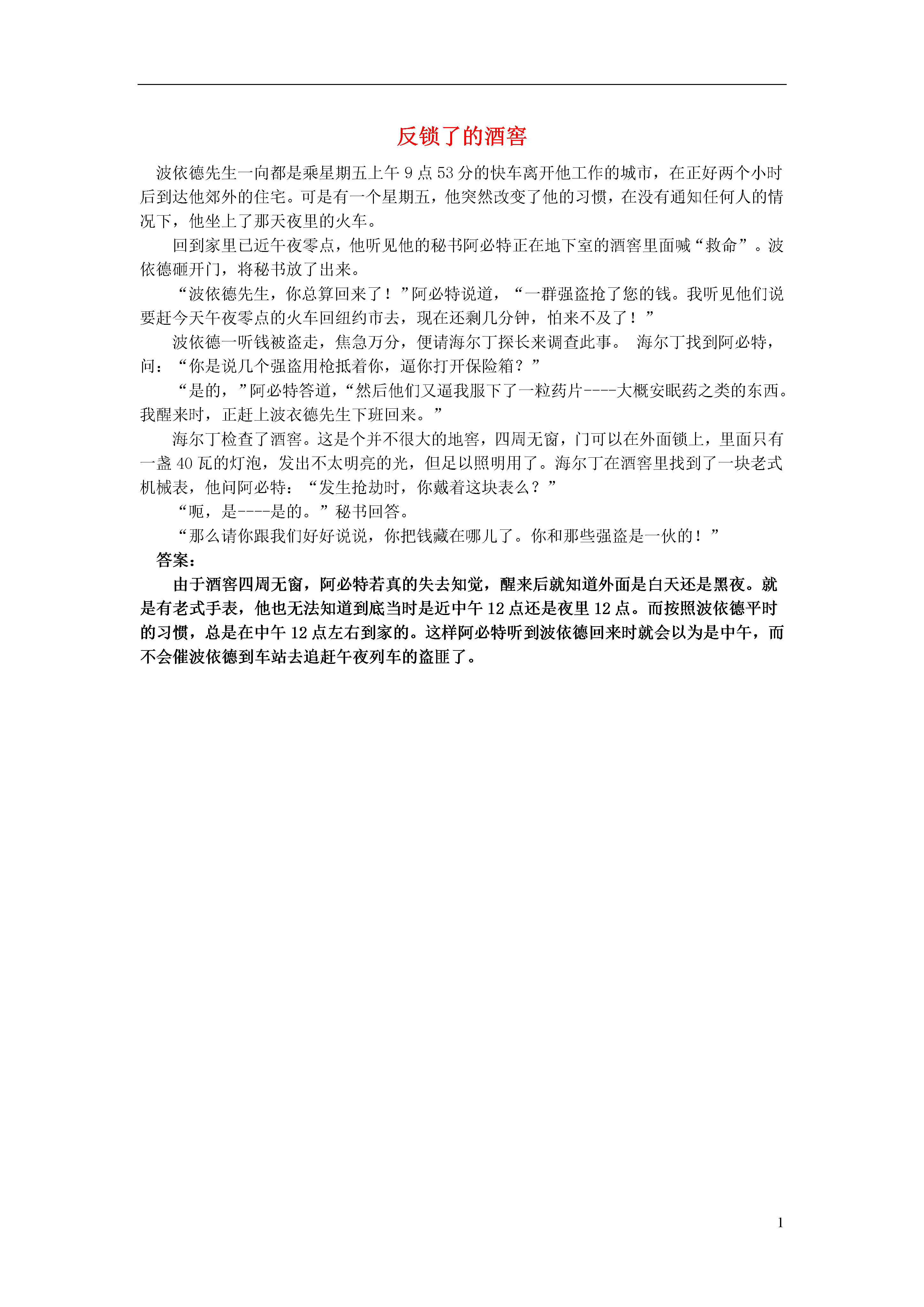 反锁了的酒窖

波依德先生一向都是乘星期五上午 9 点 53 分的快车离开他工作的城市，在正好两个小时后到达他郊外的住宅。可是有一个星期五，他突然改变了他的习惯，在没有通知任何人的情况下，他坐上了那天夜里的火车。

回到家里已近午夜零点，他听见他的秘书阿必特正在地下室的酒窖里面喊“救命”。波依德砸开门，将秘书放了出来。

“波依德先生，你总算回来了！”阿必特说道，“一群强盗抢了您的钱。我听见他们说要赶今天午夜零点的火车回纽约市去，现在还剩几分钟，怕来不及了！”

波依德一听钱被盗走，焦急万分，便请海尔丁探长来调查此事。 海尔丁找到阿必特，问：“你是说几个强盗用枪抵着你，逼你打开保险箱？”

“是的，”阿必特答道，“然后他们又逼我服下了一粒药片----大概安眠药之类的东西。我醒来时，正赶上波衣德先生下班回来。”

海尔丁检查了酒窖。这是个并不很大的地窖，四周无窗，门可以在外面锁上，里面只有一盏 40 瓦的灯泡，发出不太明亮的光，但足以照明用了。海尔丁在酒窖里找到了一块老式机械表，他问阿必特：“发生抢劫时，你戴着这块表么？”

“呃，是----是的。”秘书回答。

“那么请你跟我们好好说说，你把钱藏在哪儿了。你和那些强盗是一伙的！”

答案：

由于酒窖四周无窗，阿必特若真的失去知觉，醒来后就知道外面是白天还是黑夜。就是有老式手表，他也无法知道到底当时是近中午 12 点还是夜里 12 点。而按照波依德平时的习惯，总是在中午 12 点左右到家的。这样阿必特听到波依德回来时就会以为是中午，而不会催波依德到车站去追赶午夜列车的盗匪了。

1